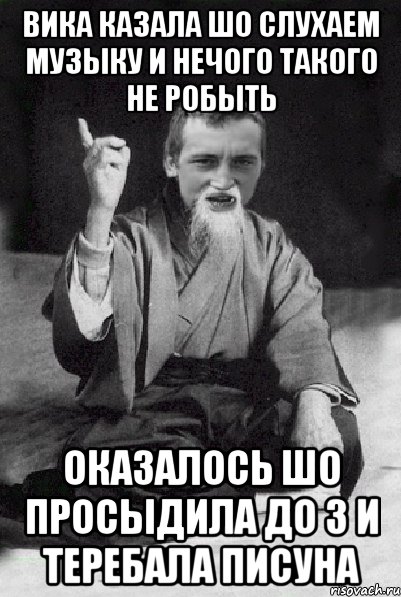 ВИКА КАЗАЛА ШО СЛУХАЕМ МУЗЫКУ И НЕЧОГО ТАКОГО НЕ РОБЫТЬ

ОКАЗАЛОСЬ ШО ПРОСЫДИЛА ДО 3 И ТЕРЕБАЛА ПИСУНА

risovach.ru